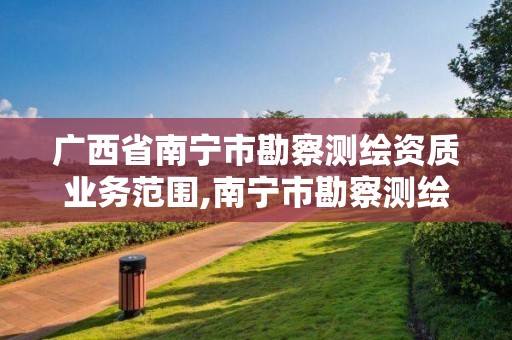 广西省南宁市勘察测绘资质业务范围,南宁市勘察测绘